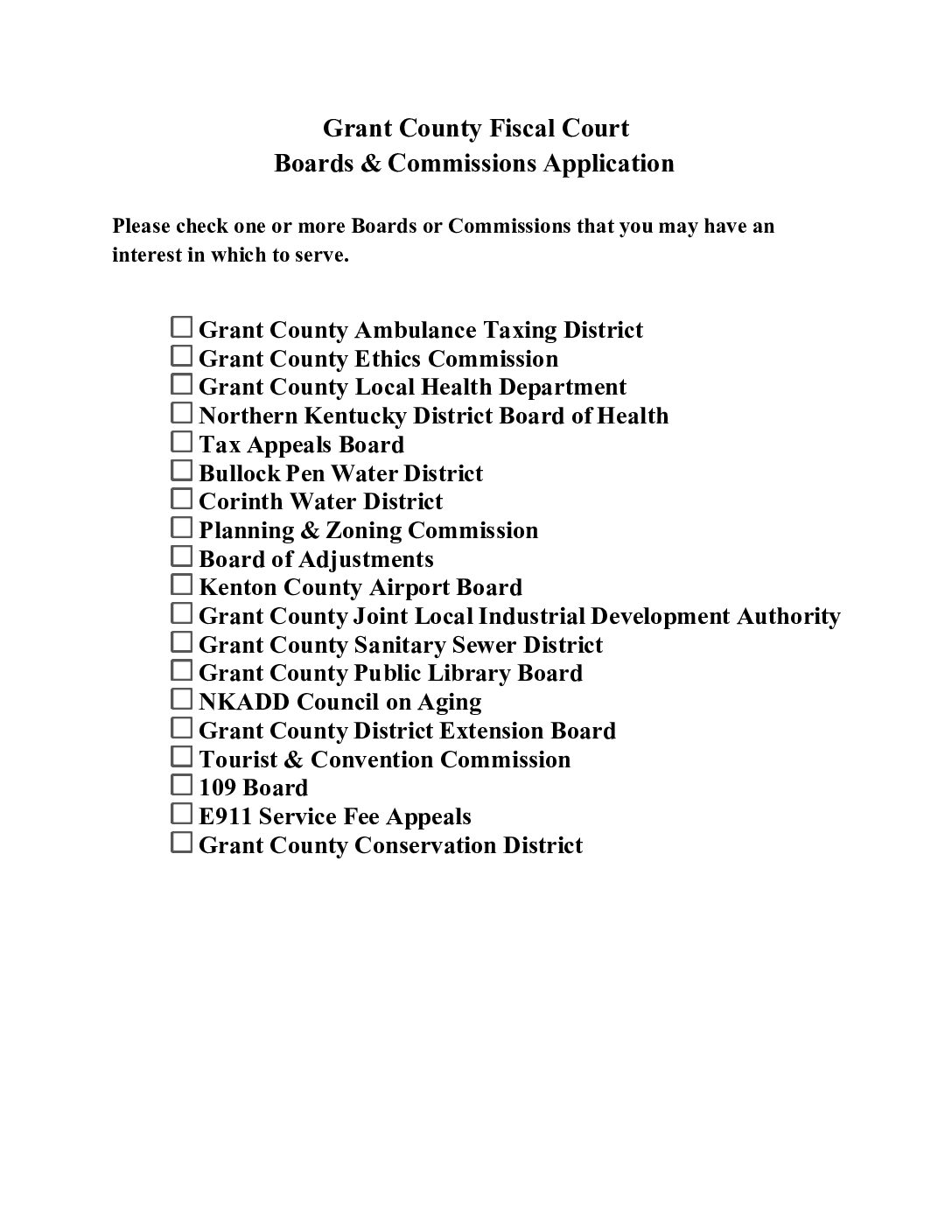 Grant County Fiscal Court
Boards & Commissions Application

Please check one or more Boards or Commissions that you may have an interest in which to serve.

☐ Grant County Ambulance Taxing District
☐ Grant County Ethics Commission
☐ Grant County Local Health Department
☐ Northern Kentucky District Board of Health
☐ Tax Appeals Board
☐ Bullock Pen Water District
☐ Corinth Water District
☐ Planning & Zoning Commission
☐ Board of Adjustments
☐ Kenton County Airport Board
☐ Grant County Joint Local Industrial Development Authority
☐ Grant County Sanitary Sewer District
☐ Grant County Public Library Board
☐ NKADD Council on Aging
☐ Grant County District Extension Board
☐ Tourist & Convention Commission
☐ 109 Board
☐ E911 Service Fee Appeals
☐ Grant County Conservation District